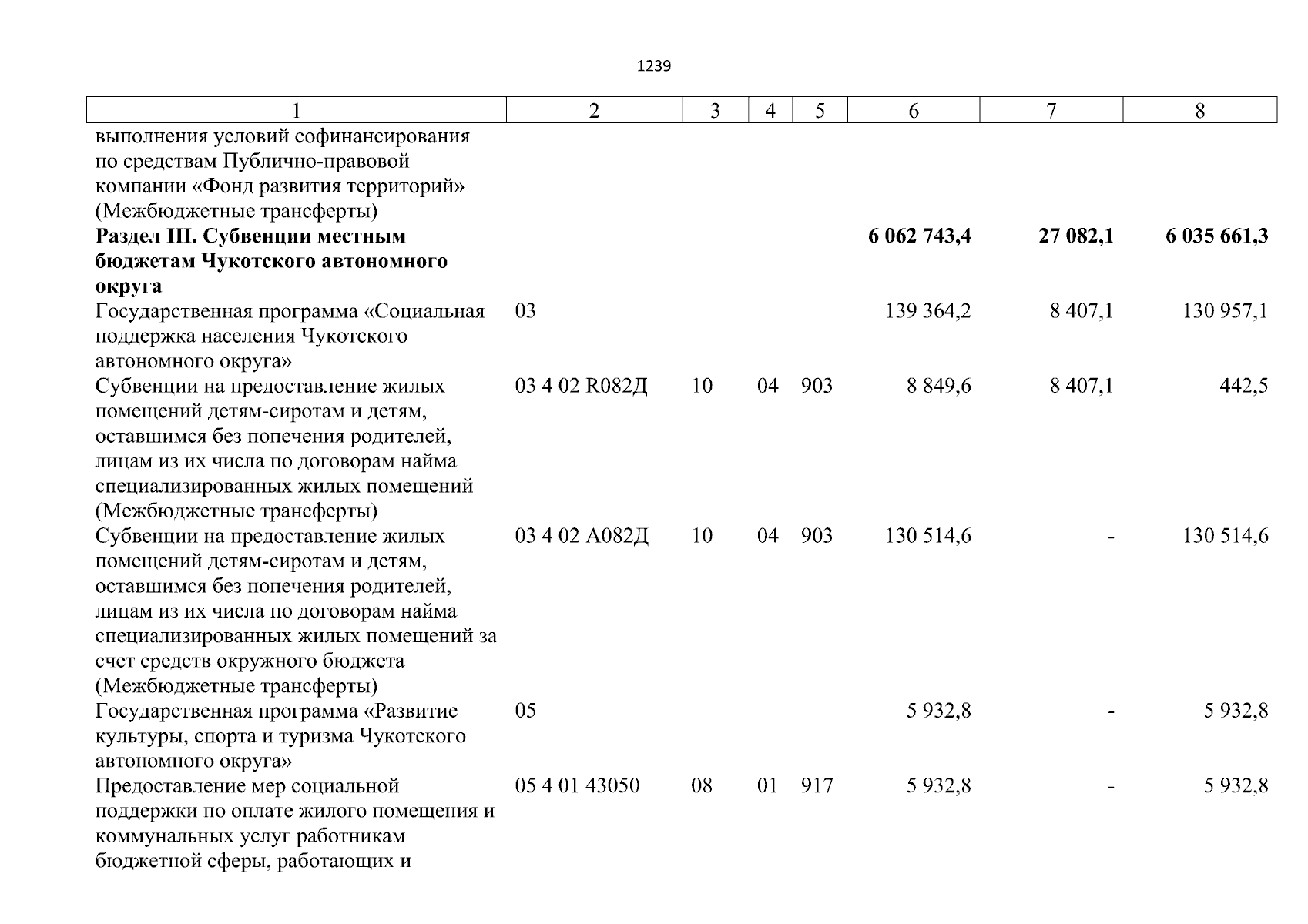 1239

| 1 | 2 | 3 | 4 | 5 | 6 | 7 | 8 |
|---|---|---|---|---|---|---|---|
| выполнения условий софинансирования по средствам Публично-правовой компании «Фонд развития территорий» (Межбюджетные трансферты) | | | | | | | |
| **Раздел III. Субвенции местным бюджетам Чукотского автономного округа** | | | | | **6 062 743,4** | **27 082,1** | **6 035 661,3** |
| Государственная программа «Социальная поддержка населения Чукотского автономного округа» | 03 | | | | 139 364,2 | 8 407,1 | 130 957,1 |
| Субвенции на предоставление жилых помещений детям-сиротам и детям, оставшимся без попечения родителей, лицам из их числа по договорам найма специализированных жилых помещений (Межбюджетные трансферты) | 03 4 02 R082Д | 10 | 04 | 903 | 8 849,6 | 8 407,1 | 442,5 |
| Субвенции на предоставление жилых помещений детям-сиротам и детям, оставшимся без попечения родителей, лицам из их числа по договорам найма специализированных жилых помещений за счет средств окружного бюджета (Межбюджетные трансферты) | 03 4 02 А082Д | 10 | 04 | 903 | 130 514,6 | - | 130 514,6 |
| Государственная программа «Развитие культуры, спорта и туризма Чукотского автономного округа» | 05 | | | | 5 932,8 | - | 5 932,8 |
| Предоставление мер социальной поддержки по оплате жилого помещения и коммунальных услуг работникам бюджетной сферы, работающих и | 05 4 01 43050 | 08 | 01 | 917 | 5 932,8 | - | 5 932,8 |